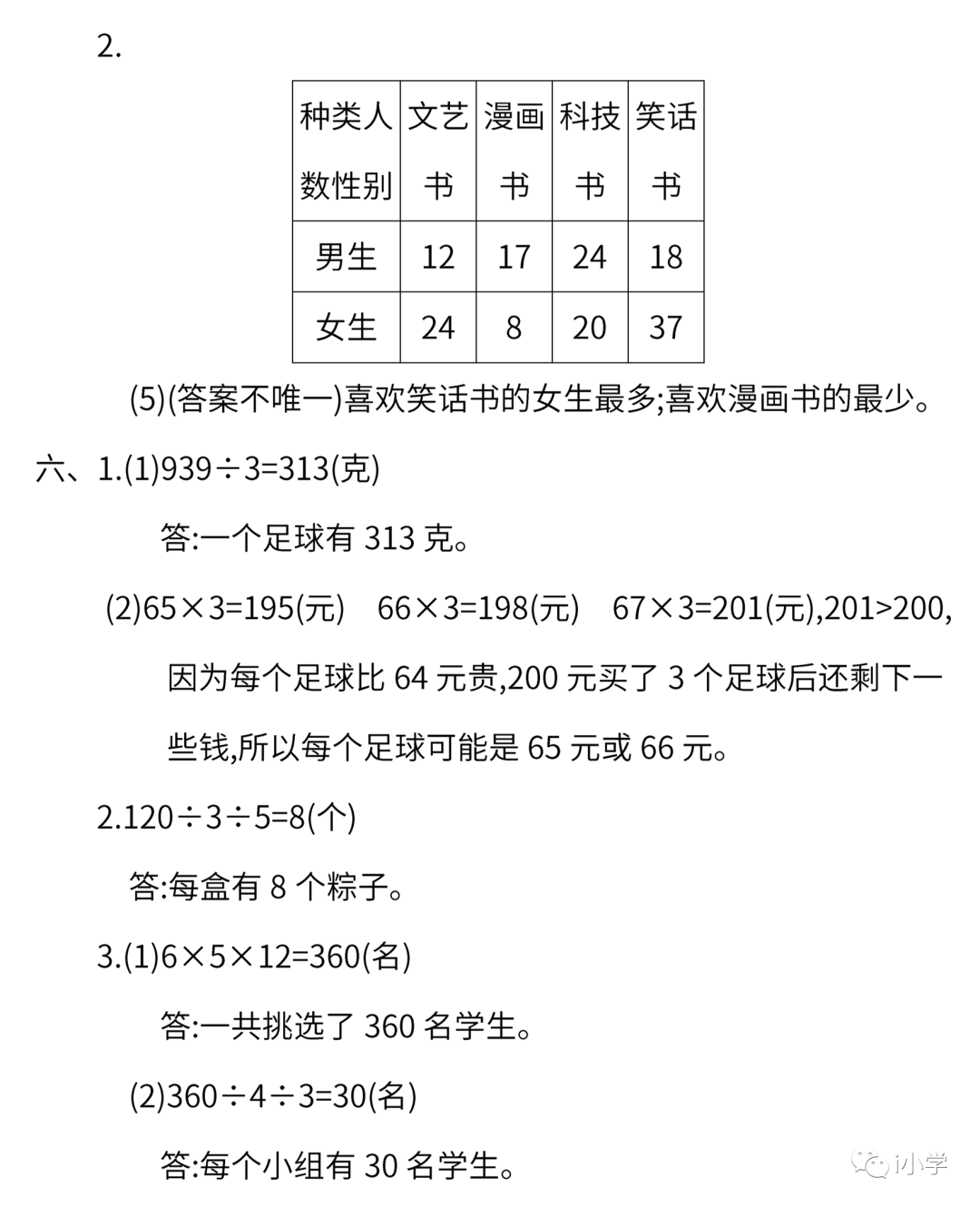 2.

| 种类人数性别 | 文艺书 | 漫画书 | 科技书 | 笑话书 |
|---|---|---|---|---|
| 男生 | 12 | 17 | 24 | 18 |
| 女生 | 24 | 8 | 20 | 37 |

(5)(答案不唯一)喜欢笑话书的女生最多;喜欢漫画书的最少。

六、1.(1)$939\div3=313$(克)

答:一个足球有 313 克。

(2)$65\times3=195$(元)　$66\times3=198$(元)　$67\times3=201$(元),$201>200$,因为每个足球比 64 元贵,200 元买了 3 个足球后还剩下一些钱,所以每个足球可能是 65 元或 66 元。

2.$120\div3\div5=8$(个)

答:每盒有 8 个粽子。

3.(1)$6\times5\times12=360$(名)

答:一共挑选了 360 名学生。

(2)$360\div4\div3=30$(名)

答:每个小组有 30 名学生。

i小学